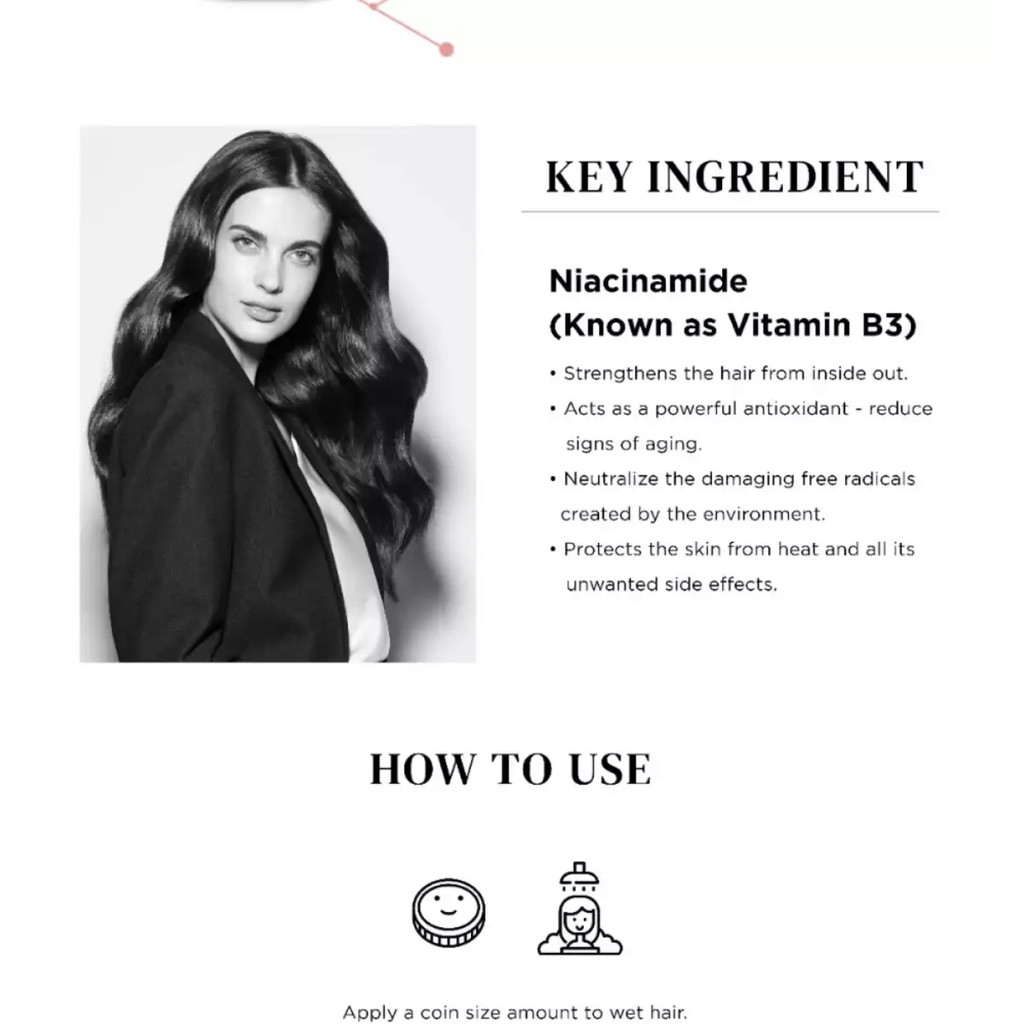 KEY INGREDIENT

Niacinamide
(Known as Vitamin B3)

• Strengthens the hair from inside out.
• Acts as a powerful antioxidant - reduce signs of aging.
• Neutralize the damaging free radicals created by the environment.
• Protects the skin from heat and all its unwanted side effects.

HOW TO USE

Apply a coin size amount to wet hair.